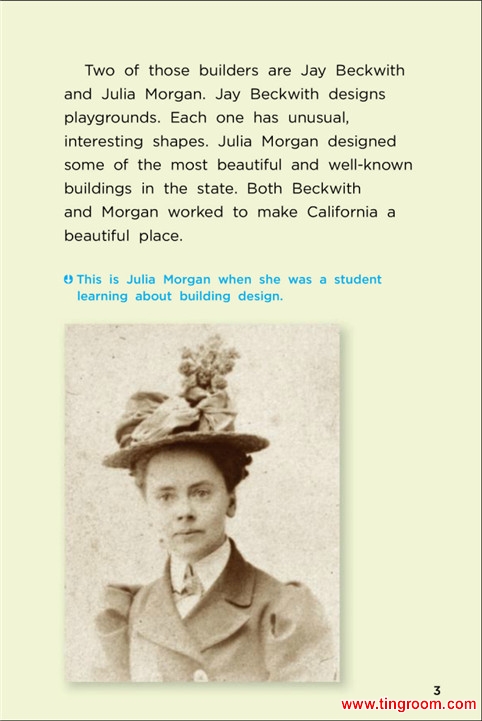 Two of those builders are Jay Beckwith and Julia Morgan. Jay Beckwith designs playgrounds. Each one has unusual, interesting shapes. Julia Morgan designed some of the most beautiful and well-known buildings in the state. Both Beckwith and Morgan worked to make California a beautiful place.

This is Julia Morgan when she was a student learning about building design.

3

www.tingroom.com